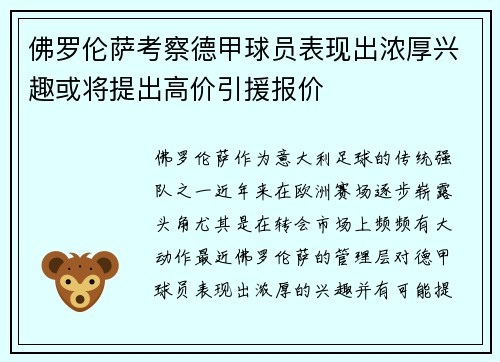 佛罗伦萨考察德甲球员表现出浓厚兴趣或将提出高价引援报价

佛罗伦萨作为意大利足球的传统强队之一近年来在欧洲赛场逐步崭露头角尤其是在转会市场上频频有大动作最近佛罗伦萨的管理层对德甲球员表现出浓厚的兴趣并有可能提